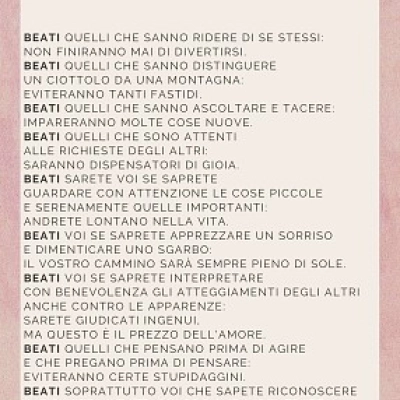 BEATI QUELLI CHE SANNO RIDERE DI SE STESSI: NON FINIRANNO MAI DI DIVERTIRSI.
BEATI QUELLI CHE SANNO DISTINGUERE UN CIOTTOLO DA UNA MONTAGNA: EVITERANNO TANTI FASTIDI.
BEATI QUELLI CHE SANNO ASCOLTARE E TACERE: IMPARERANNO MOLTE COSE NUOVE.
BEATI QUELLI CHE SONO ATTENTI ALLE RICHIESTE DEGLI ALTRI: SARANNO DISPENSATORI DI GIOIA.
BEATI SARETE VOI SE SAPRETE GUARDARE CON ATTENZIONE LE COSE PICCOLE E SERENAMENTE QUELLE IMPORTANTI: ANDRETE LONTANO NELLA VITA.
BEATI VOI SE SAPRETE APPREZZARE UN SORRISO E DIMENTICARE UNO SGARBO: IL VOSTRO CAMMINO SARÀ SEMPRE PIENO DI SOLE.
BEATI VOI SE SAPRETE INTERPRETARE CON BENEVOLENZA GLI ATTEGGIAMENTI DEGLI ALTRI ANCHE CONTRO LE APPARENZE: SARETE GIUDICATI INGENUI, MA QUESTO È IL PREZZO DELL'AMORE.
BEATI QUELLI CHE PENSANO PRIMA DI AGIRE E CHE PREGANO PRIMA DI PENSARE: EVITERANNO CERTE STUPIDAGGINI.
BEATI SOPRATTUTTO VOI CHE SAPETE RICONOSCERE